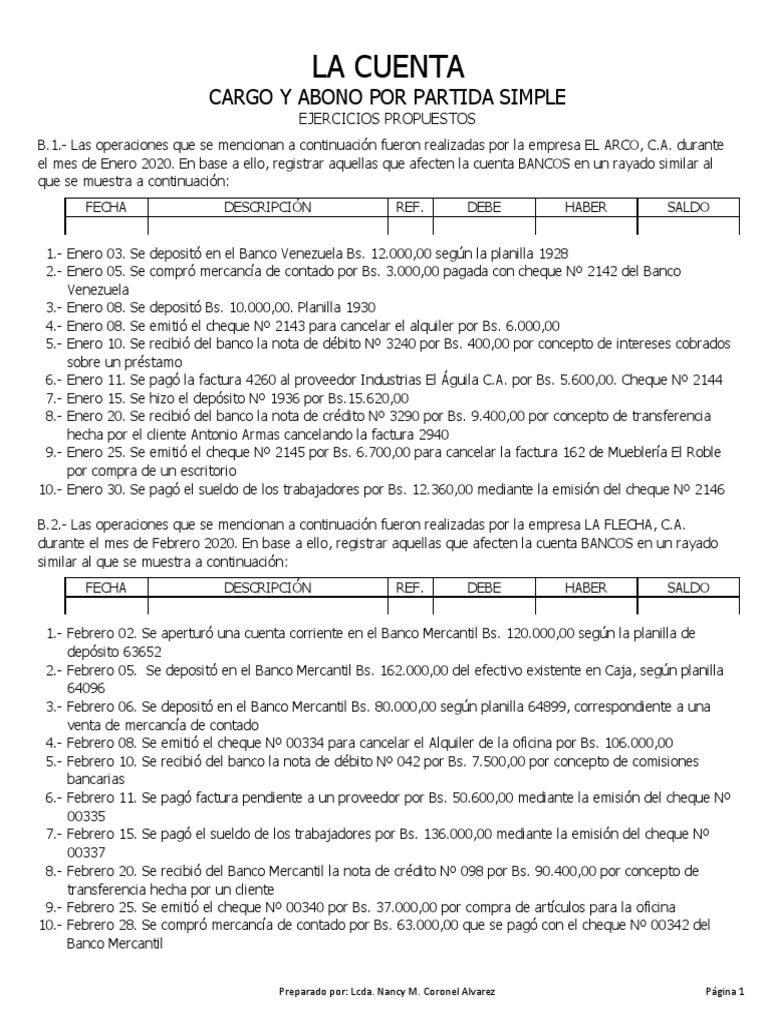 LA CUENTA

CARGO Y ABONO POR PARTIDA SIMPLE

EJERCICIOS PROPUESTOS

B.1.- Las operaciones que se mencionan a continuación fueron realizadas por la empresa EL ARCO, C.A. durante el mes de Enero 2020. En base a ello, registrar aquellas que afecten la cuenta BANCOS en un rayado similar al que se muestra a continuación:

| FECHA | DESCRIPCIÓN | REF. | DEBE | HABER | SALDO |
|---|---|---|---|---|---|
| | | | | | |

1.- Enero 03. Se depositó en el Banco Venezuela Bs. 12.000,00 según la planilla 1928
2.- Enero 05. Se compró mercancía de contado por Bs. 3.000,00 pagada con cheque Nº 2142 del Banco Venezuela
3.- Enero 08. Se depositó Bs. 10.000,00. Planilla 1930
4.- Enero 08. Se emitió el cheque Nº 2143 para cancelar el alquiler por Bs. 6.000,00
5.- Enero 10. Se recibió del banco la nota de débito Nº 3240 por Bs. 400,00 por concepto de intereses cobrados sobre un préstamo
6.- Enero 11. Se pagó la factura 4260 al proveedor Industrias El Águila C.A. por Bs. 5.600,00. Cheque Nº 2144
7.- Enero 15. Se hizo el depósito Nº 1936 por Bs.15.620,00
8.- Enero 20. Se recibió del banco la nota de crédito Nº 3290 por Bs. 9.400,00 por concepto de transferencia hecha por el cliente Antonio Armas cancelando la factura 2940
9.- Enero 25. Se emitió el cheque Nº 2145 por Bs. 6.700,00 para cancelar la factura 162 de Mueblería El Roble por compra de un escritorio
10.- Enero 30. Se pagó el sueldo de los trabajadores por Bs. 12.360,00 mediante la emisión del cheque Nº 2146

B.2.- Las operaciones que se mencionan a continuación fueron realizadas por la empresa LA FLECHA, C.A. durante el mes de Febrero 2020. En base a ello, registrar aquellas que afecten la cuenta BANCOS en un rayado similar al que se muestra a continuación:

| FECHA | DESCRIPCIÓN | REF. | DEBE | HABER | SALDO |
|---|---|---|---|---|---|
| | | | | | |

1.- Febrero 02. Se aperturó una cuenta corriente en el Banco Mercantil Bs. 120.000,00 según la planilla de depósito 63652
2.- Febrero 05. Se depositó en el Banco Mercantil Bs. 162.000,00 del efectivo existente en Caja, según planilla 64096
3.- Febrero 06. Se depositó en el Banco Mercantil Bs. 80.000,00 según planilla 64899, correspondiente a una venta de mercancía de contado
4.- Febrero 08. Se emitió el cheque Nº 00334 para cancelar el Alquiler de la oficina por Bs. 106.000,00
5.- Febrero 10. Se recibió del banco la nota de débito Nº 042 por Bs. 7.500,00 por concepto de comisiones bancarias
6.- Febrero 11. Se pagó factura pendiente a un proveedor por Bs. 50.600,00 mediante la emisión del cheque Nº 00335
7.- Febrero 15. Se pagó el sueldo de los trabajadores por Bs. 136.000,00 mediante la emisión del cheque Nº 00337
8.- Febrero 20. Se recibió del Banco Mercantil la nota de crédito Nº 098 por Bs. 90.400,00 por concepto de transferencia hecha por un cliente
9.- Febrero 25. Se emitió el cheque Nº 00340 por Bs. 37.000,00 por compra de artículos para la oficina
10.- Febrero 28. Se compró mercancía de contado por Bs. 63.000,00 que se pagó con el cheque Nº 00342 del Banco Mercantil

Preparado por: Lcda. Nancy M. Coronel Alvarez

Página 1